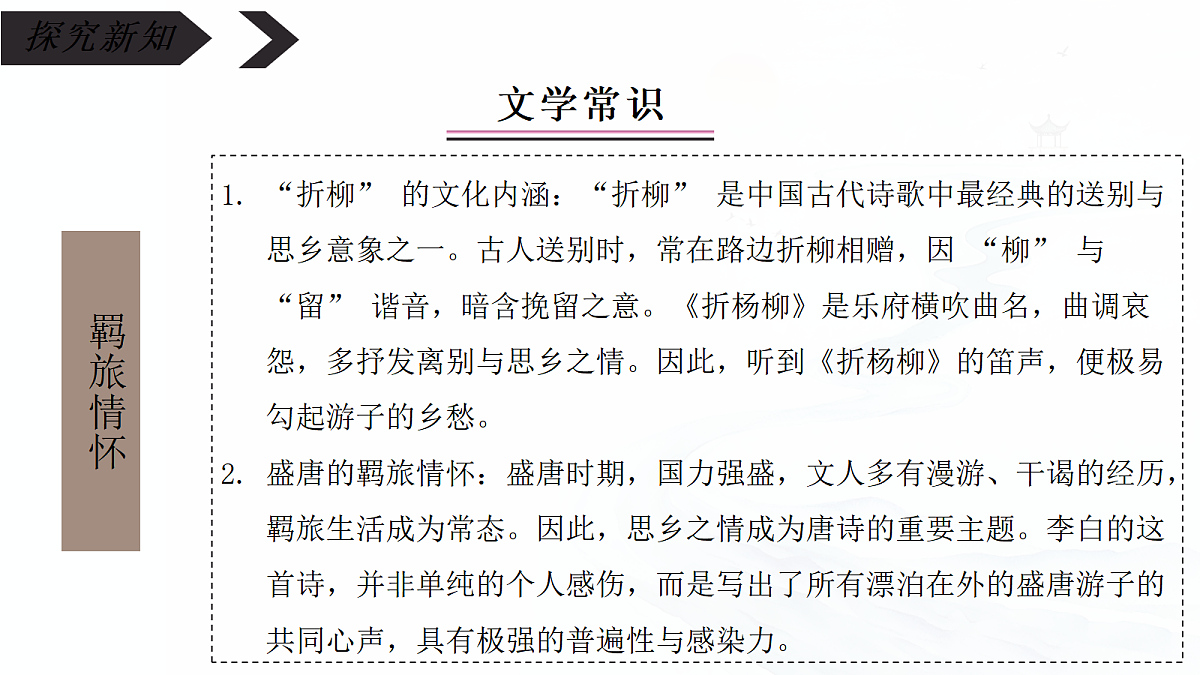 探究新知

文学常识

羁旅情怀

1.“折柳”的文化内涵：“折柳”是中国古代诗歌中最经典的送别与思乡意象之一。古人送别时，常在路边折柳相赠，因“柳”与“留”谐音，暗含挽留之意。《折杨柳》是乐府横吹曲名，曲调哀怨，多抒发离别与思乡之情。因此，听到《折杨柳》的笛声，便极易勾起游子的乡愁。

2.盛唐的羁旅情怀：盛唐时期，国力强盛，文人多有漫游、干谒的经历，羁旅生活成为常态。因此，思乡之情成为唐诗的重要主题。李白的这首诗，并非单纯的个人感伤，而是写出了所有漂泊在外的盛唐游子的共同心声，具有极强的普遍性与感染力。